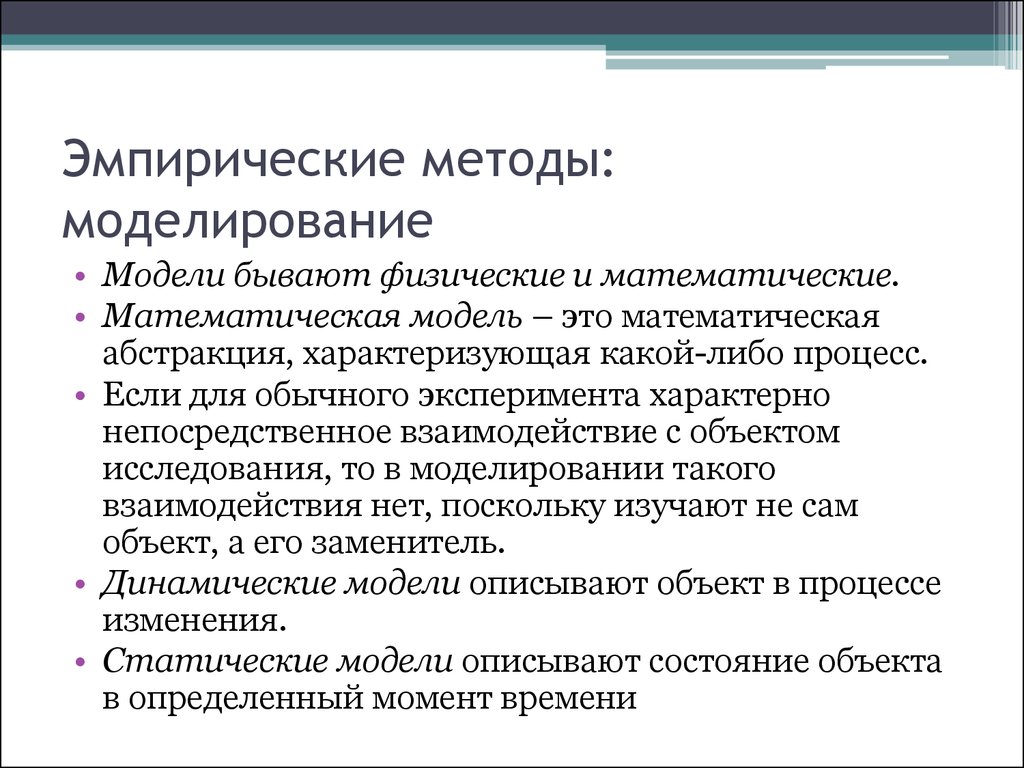 Эмпирические методы: моделирование

• Модели бывают физические и математические.
• Математическая модель – это математическая абстракция, характеризующая какой-либо процесс.
• Если для обычного эксперимента характерно непосредственное взаимодействие с объектом исследования, то в моделировании такого взаимодействия нет, поскольку изучают не сам объект, а его заменитель.
• Динамические модели описывают объект в процессе изменения.
• Статические модели описывают состояние объекта в определенный момент времени